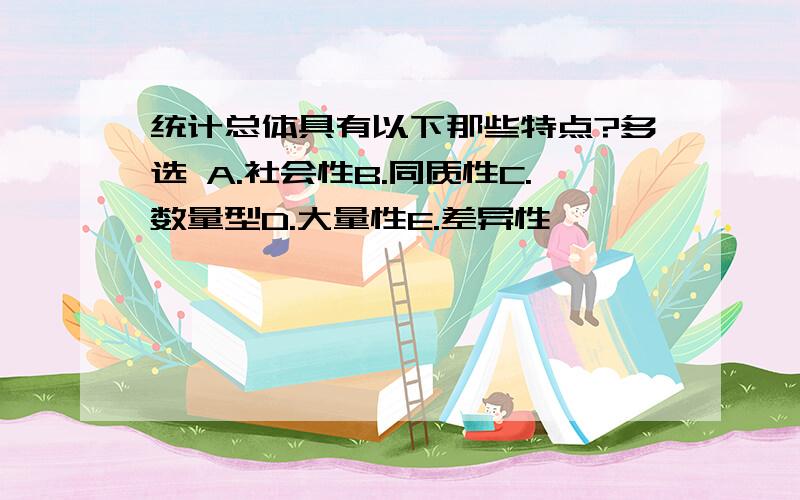 统计总体具有以下那些特点?多选 A.社会性B.同质性C.数量型D.大量性E.差异性